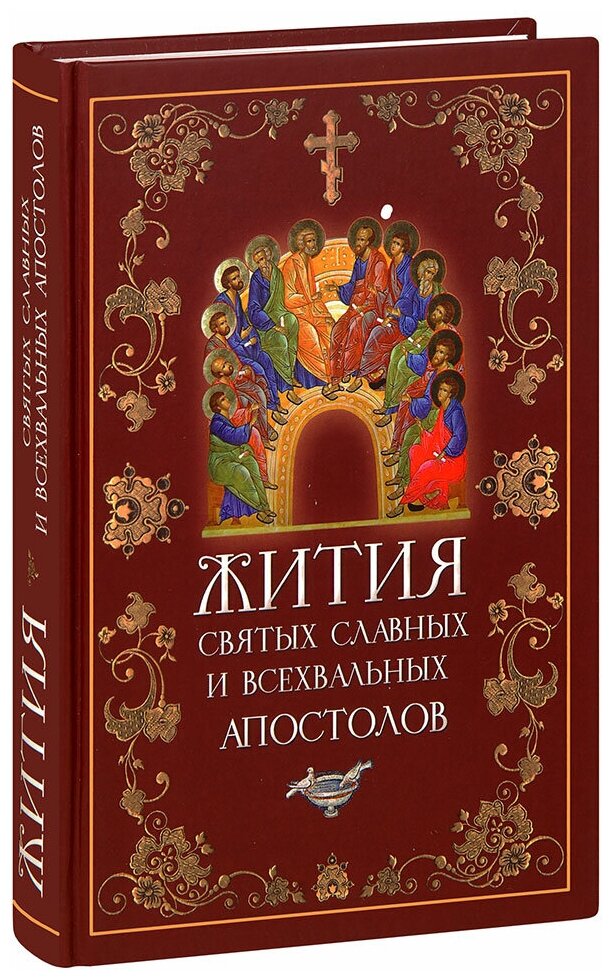 ЖИТИЯ
СВЯТЫХ СЛАВНЫХ
И ВСЕХВАЛЬНЫХ
АПОСТОЛОВ

ЖИТИЯ
СВЯТЫХ СЛАВНЫХ
И ВСЕХВАЛЬНЫХ АПОСТОЛОВ